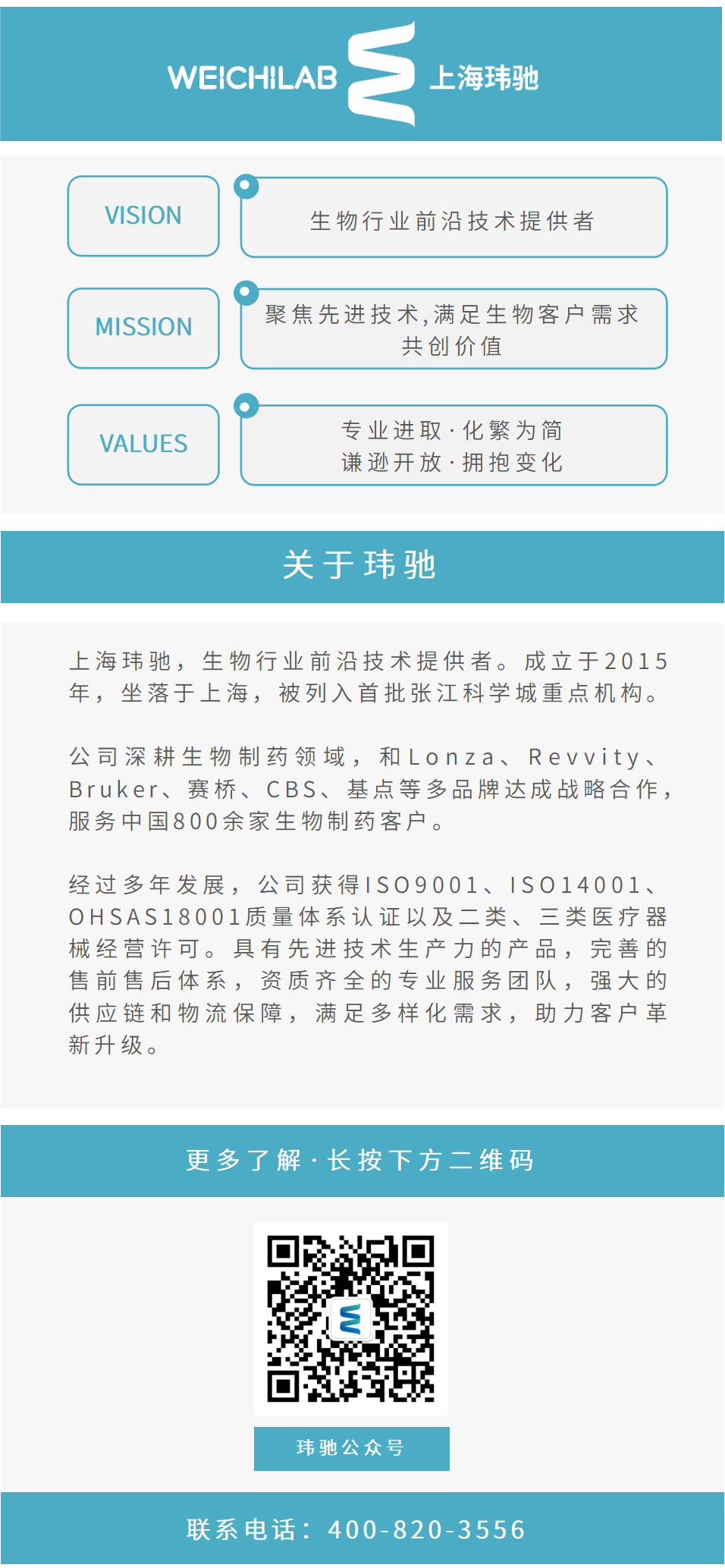 WEICHILAB 上海玮驰

VISION
生物行业前沿技术提供者

MISSION
聚焦先进技术,满足生物客户需求 共创价值

VALUES
专业进取·化繁为简
谦逊开放·拥抱变化

关于玮驰

上海玮驰，生物行业前沿技术提供者。成立于2015年，坐落于上海，被列入首批张江科学城重点机构。

公司深耕生物制药领域，和Lonza、Revvity、Bruker、赛桥、CBS、基点等多品牌达成战略合作，服务中国800余家生物制药客户。

经过多年发展，公司获得ISO9001、ISO14001、OHSAS18001质量体系认证以及二类、三类医疗器械经营许可。具有先进技术生产力的产品，完善的售前售后体系，资质齐全的专业服务团队，强大的供应链和物流保障，满足多样化需求，助力客户革新升级。

更多了解·长按下方二维码

玮驰公众号

联系电话：400-820-3556